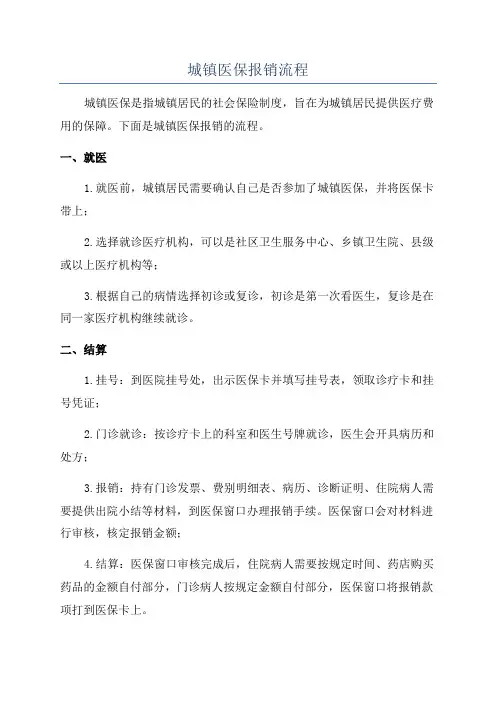 城镇医保报销流程

城镇医保是指城镇居民的社会保险制度，旨在为城镇居民提供医疗费用的保障。下面是城镇医保报销的流程。

一、就医

1.就医前，城镇居民需要确认自己是否参加了城镇医保，并将医保卡带上；

2.选择就诊医疗机构，可以是社区卫生服务中心、乡镇卫生院、县级或以上医疗机构等；

3.根据自己的病情选择初诊或复诊，初诊是第一次看医生，复诊是在同一家医疗机构继续就诊。

二、结算

1.挂号：到医院挂号处，出示医保卡并填写挂号表，领取诊疗卡和挂号凭证；

2.门诊就诊：按诊疗卡上的科室和医生号牌就诊，医生会开具病历和处方；

3.报销：持有门诊发票、费别明细表、病历、诊断证明、住院病人需要提供出院小结等材料，到医保窗口办理报销手续。医保窗口会对材料进行审核，核定报销金额；

4.结算：医保窗口审核完成后，住院病人需要按规定时间、药店购买药品的金额自付部分，门诊病人按规定金额自付部分，医保窗口将报销款项打到医保卡上。